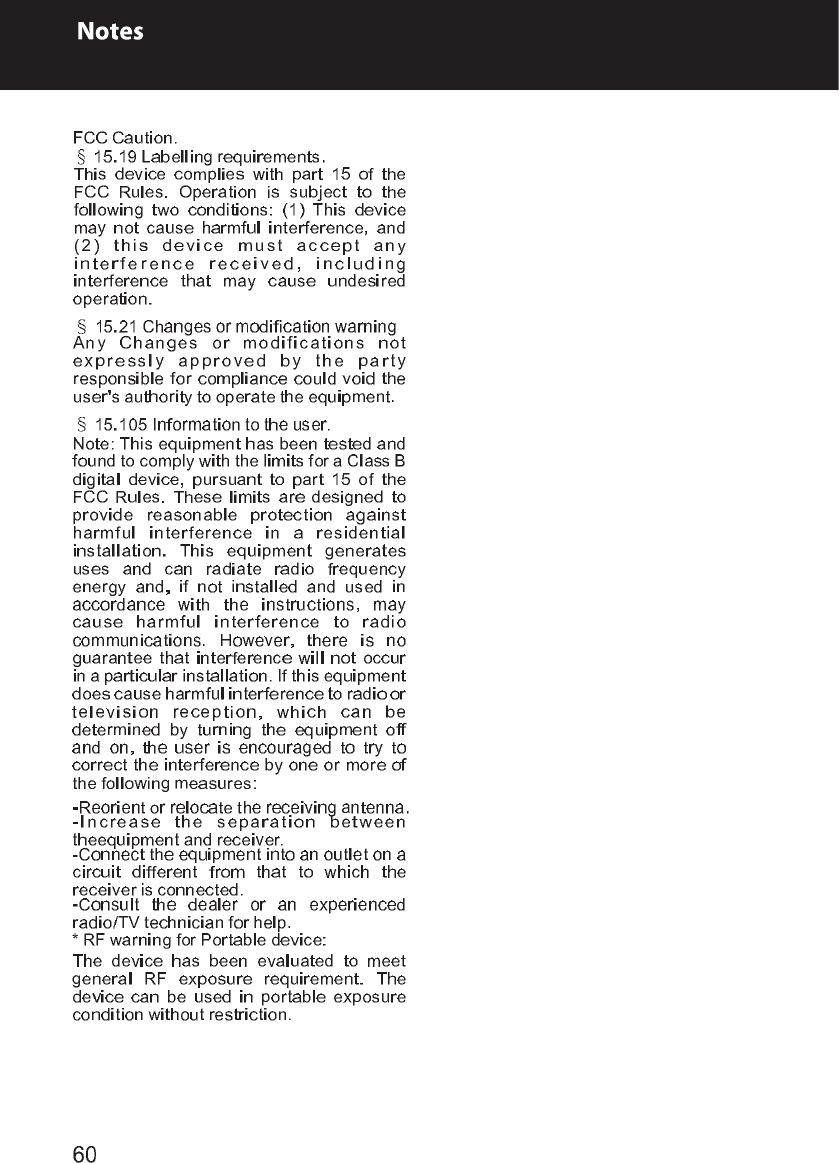 Notes

FCC Caution.
§ 15.19 Labelling requirements.
This device complies with part 15 of the FCC Rules. Operation is subject to the following two conditions: (1) This device may not cause harmful interference, and (2) this device must accept any interference received, including interference that may cause undesired operation.

§ 15.21 Changes or modification warning
Any Changes or modifications not expressly approved by the party responsible for compliance could void the user's authority to operate the equipment.

§ 15.105 Information to the user.
Note: This equipment has been tested and found to comply with the limits for a Class B digital device, pursuant to part 15 of the FCC Rules. These limits are designed to provide reasonable protection against harmful interference in a residential installation. This equipment generates uses and can radiate radio frequency energy and, if not installed and used in accordance with the instructions, may cause harmful interference to radio communications. However, there is no guarantee that interference will not occur in a particular installation. If this equipment does cause harmful interference to radio or television reception, which can be determined by turning the equipment off and on, the user is encouraged to try to correct the interference by one or more of the following measures:

-Reorient or relocate the receiving antenna.
-Increase the separation between theequipment and receiver.
-Connect the equipment into an outlet on a circuit different from that to which the receiver is connected.
-Consult the dealer or an experienced radio/TV technician for help.
* RF warning for Portable device:

The device has been evaluated to meet general RF exposure requirement. The device can be used in portable exposure condition without restriction.

60